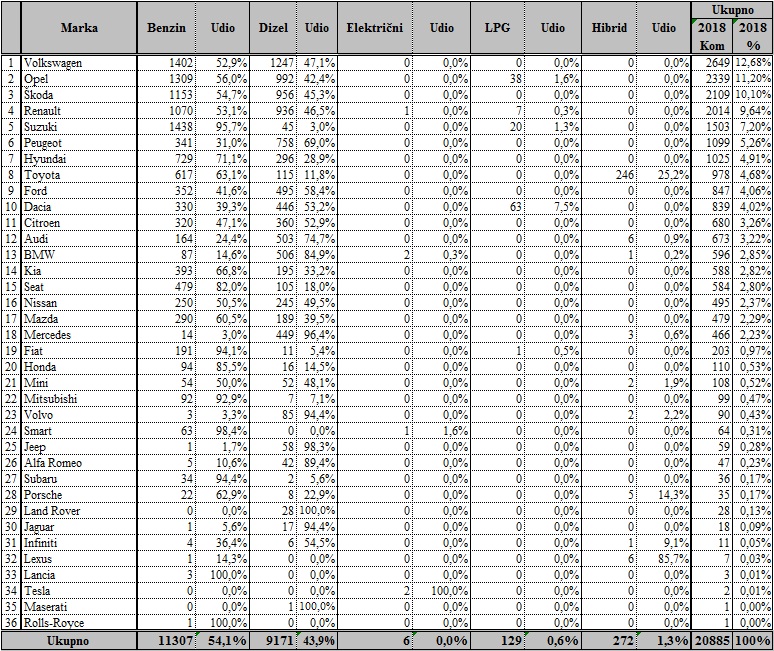 | | Marka | Benzin | Udio | Dizel | Udio | Električni | Udio | LPG | Udio | Hibrid | Udio | Ukupno 2018 Kom | Ukupno 2018 % |
|---|---|---|---|---|---|---|---|---|---|---|---|---|---|
| 1 | Volkswagen | 1402 | 52,9% | 1247 | 47,1% | 0 | 0,0% | 0 | 0,0% | 0 | 0,0% | 2649 | 12,68% |
| 2 | Opel | 1309 | 56,0% | 992 | 42,4% | 0 | 0,0% | 38 | 1,6% | 0 | 0,0% | 2339 | 11,20% |
| 3 | Škoda | 1153 | 54,7% | 956 | 45,3% | 0 | 0,0% | 0 | 0,0% | 0 | 0,0% | 2109 | 10,10% |
| 4 | Renault | 1070 | 53,1% | 936 | 46,5% | 1 | 0,0% | 7 | 0,3% | 0 | 0,0% | 2014 | 9,64% |
| 5 | Suzuki | 1438 | 95,7% | 45 | 3,0% | 0 | 0,0% | 20 | 1,3% | 0 | 0,0% | 1503 | 7,20% |
| 6 | Peugeot | 341 | 31,0% | 758 | 69,0% | 0 | 0,0% | 0 | 0,0% | 0 | 0,0% | 1099 | 5,26% |
| 7 | Hyundai | 729 | 71,1% | 296 | 28,9% | 0 | 0,0% | 0 | 0,0% | 0 | 0,0% | 1025 | 4,91% |
| 8 | Toyota | 617 | 63,1% | 115 | 11,8% | 0 | 0,0% | 0 | 0,0% | 246 | 25,2% | 978 | 4,68% |
| 9 | Ford | 352 | 41,6% | 495 | 58,4% | 0 | 0,0% | 0 | 0,0% | 0 | 0,0% | 847 | 4,06% |
| 10 | Dacia | 330 | 39,3% | 446 | 53,2% | 0 | 0,0% | 63 | 7,5% | 0 | 0,0% | 839 | 4,02% |
| 11 | Citroen | 320 | 47,1% | 360 | 52,9% | 0 | 0,0% | 0 | 0,0% | 0 | 0,0% | 680 | 3,26% |
| 12 | Audi | 164 | 24,4% | 503 | 74,7% | 0 | 0,0% | 0 | 0,0% | 6 | 0,9% | 673 | 3,22% |
| 13 | BMW | 87 | 14,6% | 506 | 84,9% | 2 | 0,3% | 0 | 0,0% | 1 | 0,2% | 596 | 2,85% |
| 14 | Kia | 393 | 66,8% | 195 | 33,2% | 0 | 0,0% | 0 | 0,0% | 0 | 0,0% | 588 | 2,82% |
| 15 | Seat | 479 | 82,0% | 105 | 18,0% | 0 | 0,0% | 0 | 0,0% | 0 | 0,0% | 584 | 2,80% |
| 16 | Nissan | 250 | 50,5% | 245 | 49,5% | 0 | 0,0% | 0 | 0,0% | 0 | 0,0% | 495 | 2,37% |
| 17 | Mazda | 290 | 60,5% | 189 | 39,5% | 0 | 0,0% | 0 | 0,0% | 0 | 0,0% | 479 | 2,29% |
| 18 | Mercedes | 14 | 3,0% | 449 | 96,4% | 0 | 0,0% | 0 | 0,0% | 3 | 0,6% | 466 | 2,23% |
| 19 | Fiat | 191 | 94,1% | 11 | 5,4% | 0 | 0,0% | 1 | 0,5% | 0 | 0,0% | 203 | 0,97% |
| 20 | Honda | 94 | 85,5% | 16 | 14,5% | 0 | 0,0% | 0 | 0,0% | 0 | 0,0% | 110 | 0,53% |
| 21 | Mini | 54 | 50,0% | 52 | 48,1% | 0 | 0,0% | 0 | 0,0% | 2 | 1,9% | 108 | 0,52% |
| 22 | Mitsubishi | 92 | 92,9% | 7 | 7,1% | 0 | 0,0% | 0 | 0,0% | 0 | 0,0% | 99 | 0,47% |
| 23 | Volvo | 3 | 3,3% | 85 | 94,4% | 0 | 0,0% | 0 | 0,0% | 2 | 2,2% | 90 | 0,43% |
| 24 | Smart | 63 | 98,4% | 0 | 0,0% | 1 | 1,6% | 0 | 0,0% | 0 | 0,0% | 64 | 0,31% |
| 25 | Jeep | 1 | 1,7% | 58 | 98,3% | 0 | 0,0% | 0 | 0,0% | 0 | 0,0% | 59 | 0,28% |
| 26 | Alfa Romeo | 5 | 10,6% | 42 | 89,4% | 0 | 0,0% | 0 | 0,0% | 0 | 0,0% | 47 | 0,23% |
| 27 | Subaru | 34 | 94,4% | 2 | 5,6% | 0 | 0,0% | 0 | 0,0% | 0 | 0,0% | 36 | 0,17% |
| 28 | Porsche | 22 | 62,9% | 8 | 22,9% | 0 | 0,0% | 0 | 0,0% | 5 | 14,3% | 35 | 0,17% |
| 29 | Land Rover | 0 | 0,0% | 28 | 100,0% | 0 | 0,0% | 0 | 0,0% | 0 | 0,0% | 28 | 0,13% |
| 30 | Jaguar | 1 | 5,6% | 17 | 94,4% | 0 | 0,0% | 0 | 0,0% | 0 | 0,0% | 18 | 0,09% |
| 31 | Infiniti | 4 | 36,4% | 6 | 54,5% | 0 | 0,0% | 0 | 0,0% | 1 | 9,1% | 11 | 0,05% |
| 32 | Lexus | 1 | 14,3% | 0 | 0,0% | 0 | 0,0% | 0 | 0,0% | 6 | 85,7% | 7 | 0,03% |
| 33 | Lancia | 3 | 100,0% | 0 | 0,0% | 0 | 0,0% | 0 | 0,0% | 0 | 0,0% | 3 | 0,01% |
| 34 | Tesla | 0 | 0,0% | 0 | 0,0% | 2 | 100,0% | 0 | 0,0% | 0 | 0,0% | 2 | 0,01% |
| 35 | Maserati | 0 | 0,0% | 1 | 100,0% | 0 | 0,0% | 0 | 0,0% | 0 | 0,0% | 1 | 0,00% |
| 36 | Rolls-Royce | 1 | 100,0% | 0 | 0,0% | 0 | 0,0% | 0 | 0,0% | 0 | 0,0% | 1 | 0,00% |
| | Ukupno | 11307 | 54,1% | 9171 | 43,9% | 6 | 0,0% | 129 | 0,6% | 272 | 1,3% | 20885 | 100% |